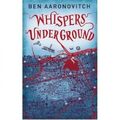 BEN AARONOVITCH

WHISPERS UNDERGROUND